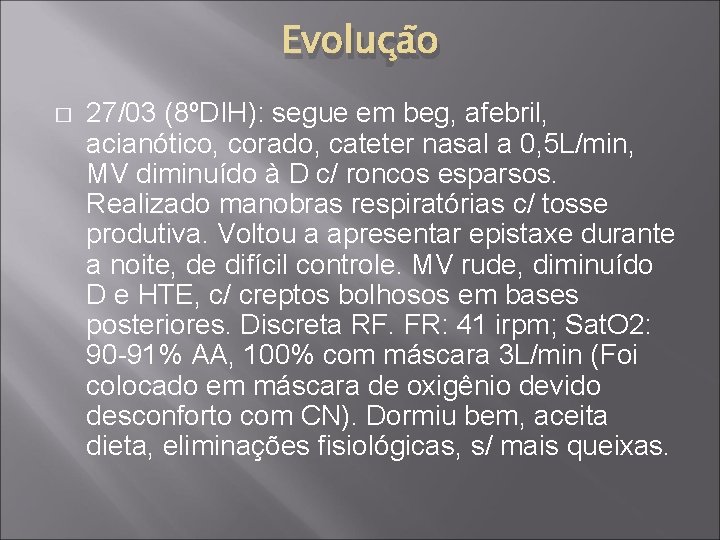 Evolução

27/03 (8ºDIH): segue em beg, afebril, acianótico, corado, cateter nasal a 0,5L/min, MV diminuído à D c/ roncos esparsos. Realizado manobras respiratórias c/ tosse produtiva. Voltou a apresentar epistaxe durante a noite, de difícil controle. MV rude, diminuído D e HTE, c/ creptos bolhosos em bases posteriores. Discreta RF. FR: 41 irpm; SatO2: 90-91% AA, 100% com máscara 3L/min (Foi colocado em máscara de oxigênio devido desconforto com CN). Dormiu bem, aceita dieta, eliminações fisiológicas, s/ mais queixas.